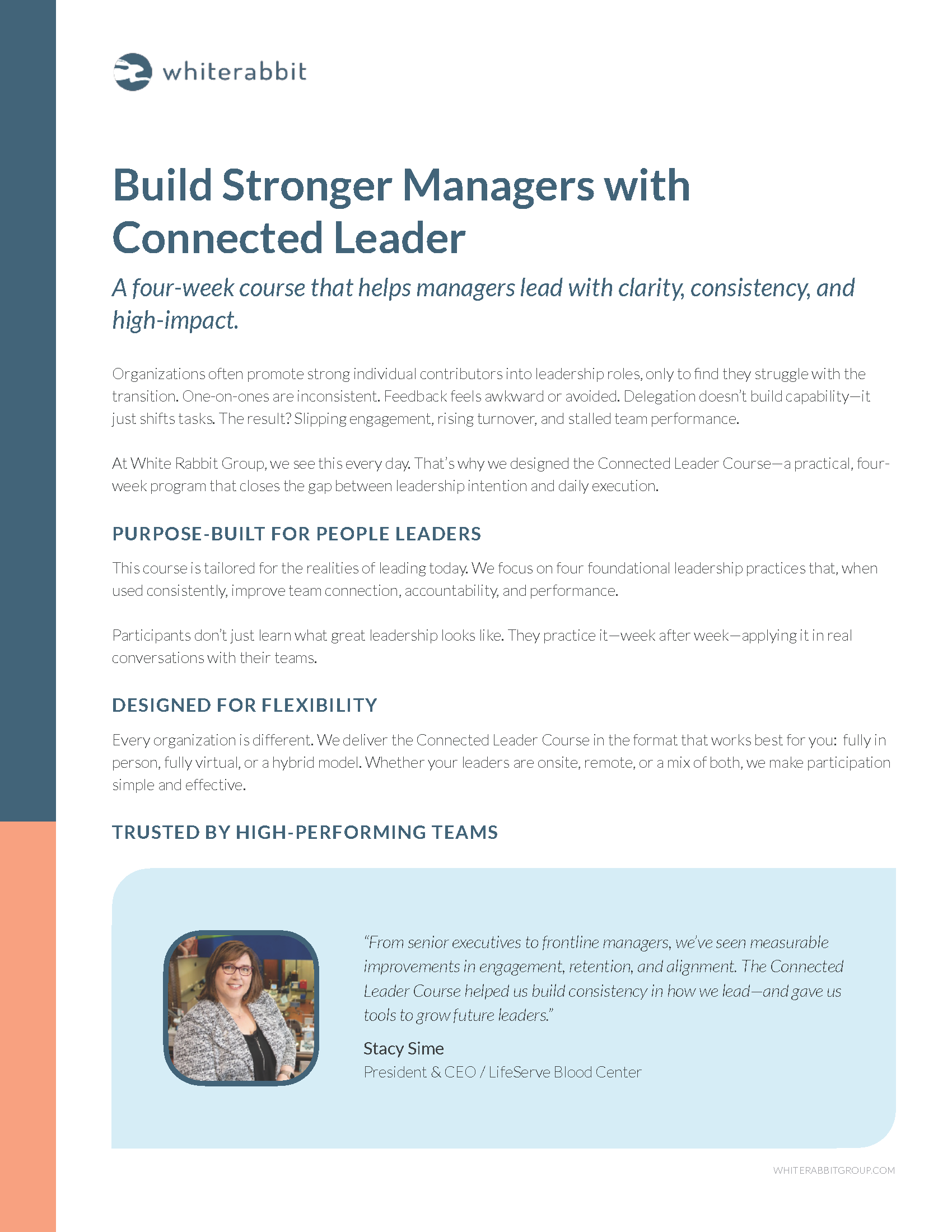 whiterabbit

Build Stronger Managers with Connected Leader

A four-week course that helps managers lead with clarity, consistency, and high-impact.

Organizations often promote strong individual contributors into leadership roles, only to find they struggle with the transition. One-on-ones are inconsistent. Feedback feels awkward or avoided. Delegation doesn't build capability—it just shifts tasks. The result? Slipping engagement, rising turnover, and stalled team performance.

At White Rabbit Group, we see this every day. That's why we designed the Connected Leader Course—a practical, four-week program that closes the gap between leadership intention and daily execution.

PURPOSE-BUILT FOR PEOPLE LEADERS

This course is tailored for the realities of leading today. We focus on four foundational leadership practices that, when used consistently, improve team connection, accountability, and performance.

Participants don't just learn what great leadership looks like. They practice it—week after week—applying it in real conversations with their teams.

DESIGNED FOR FLEXIBILITY

Every organization is different. We deliver the Connected Leader Course in the format that works best for you: fully in person, fully virtual, or a hybrid model. Whether your leaders are onsite, remote, or a mix of both, we make participation simple and effective.

TRUSTED BY HIGH-PERFORMING TEAMS

"From senior executives to frontline managers, we've seen measurable improvements in engagement, retention, and alignment. The Connected Leader Course helped us build consistency in how we lead—and gave us tools to grow future leaders."

Stacy Sime
President & CEO / LifeServe Blood Center

WHITERABBITGROUP.COM